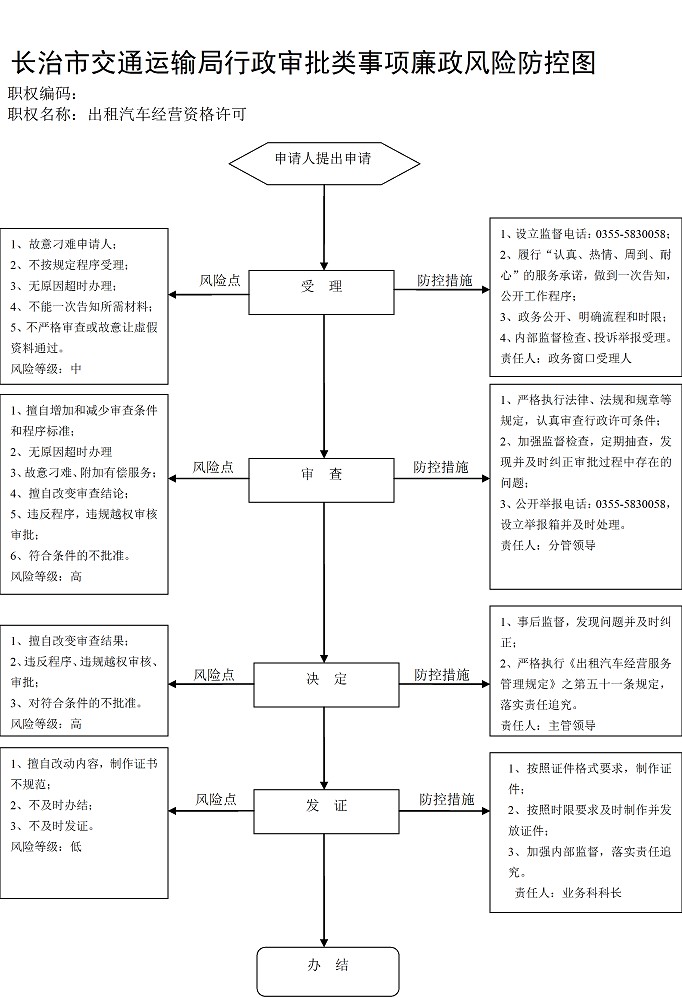 长治市交通运输局行政审批类事项廉政风险防控图

职权编码：
职权名称：出租汽车经营资格许可

申请人提出申请

1、故意刁难申请人；
2、不按规定程序受理；
3、无原因超时办理；
4、不能一次告知所需材料；
5、不严格审查或故意让虚假资料通过。
风险等级：中

风险点

受　理

防控措施

1、设立监督电话：0355-5830058；
2、履行“认真、热情、周到、耐心”的服务承诺，做到一次告知，公开工作程序；
3、政务公开、明确流程和时限；
4、内部监督检查、投诉举报受理。
责任人：政务窗口受理人

1、擅自增加和减少审查条件和程序标准；
2、无原因超时办理
3、故意刁难、附加有偿服务；
4、擅自改变审查结论；
5、违反程序，违规越权审核审批；
6、符合条件的不批准。
风险等级：高

风险点

审　查

防控措施

1、严格执行法律、法规和规章等规定，认真审查行政许可条件；
2、加强监督检查，定期抽查，发现并及时纠正审批过程中存在的问题；
3、公开举报电话：0355-5830058，设立举报箱并及时处理。
责任人：分管领导

1、擅自改变审查结果；
2、违反程序、违规越权审核、审批；
3、对符合条件的不批准。
风险等级：高

风险点

决　定

防控措施

1、事后监督，发现问题并及时纠正；
2、严格执行《出租汽车经营服务管理规定》之第五十一条规定，落实责任追究。
责任人：主管领导

1、擅自改动内容，制作证书不规范；
2、不及时办结；
3、不及时发证。
风险等级：低

风险点

发　证

防控措施

1、按照证件格式要求，制作证件；
2、按照时限要求及时制作并发放证件；
3、加强内部监督，落实责任追究。
责任人：业务科科长

办　结